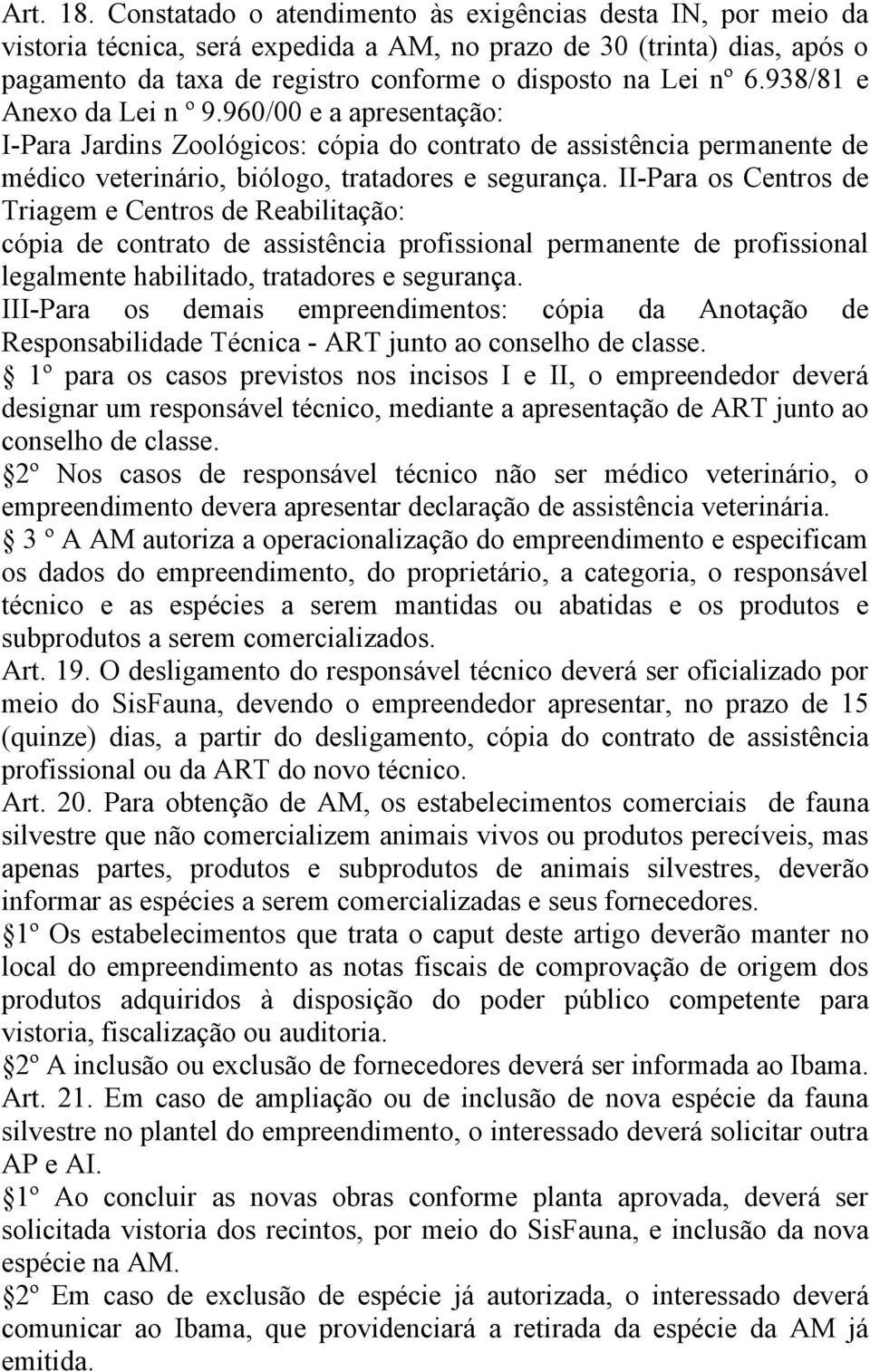 Art. 18. Constatado o atendimento às exigências desta IN, por meio da vistoria técnica, será expedida a AM, no prazo de 30 (trinta) dias, após o pagamento da taxa de registro conforme o disposto na Lei nº 6.938/81 e Anexo da Lei n º 9.960/00 e a apresentação:
I-Para Jardins Zoológicos: cópia do contrato de assistência permanente de médico veterinário, biólogo, tratadores e segurança. II-Para os Centros de Triagem e Centros de Reabilitação:
cópia de contrato de assistência profissional permanente de profissional legalmente habilitado, tratadores e segurança.
III-Para os demais empreendimentos: cópia da Anotação de Responsabilidade Técnica - ART junto ao conselho de classe.
§ 1º para os casos previstos nos incisos I e II, o empreendedor deverá designar um responsável técnico, mediante a apresentação de ART junto ao conselho de classe.
§2º Nos casos de responsável técnico não ser médico veterinário, o empreendimento devera apresentar declaração de assistência veterinária.
§ 3 º A AM autoriza a operacionalização do empreendimento e especificam os dados do empreendimento, do proprietário, a categoria, o responsável técnico e as espécies a serem mantidas ou abatidas e os produtos e subprodutos a serem comercializados.
Art. 19. O desligamento do responsável técnico deverá ser oficializado por meio do SisFauna, devendo o empreendedor apresentar, no prazo de 15 (quinze) dias, a partir do desligamento, cópia do contrato de assistência profissional ou da ART do novo técnico.
Art. 20. Para obtenção de AM, os estabelecimentos comerciais de fauna silvestre que não comercializem animais vivos ou produtos perecíveis, mas apenas partes, produtos e subprodutos de animais silvestres, deverão informar as espécies a serem comercializadas e seus fornecedores.
§1º Os estabelecimentos que trata o caput deste artigo deverão manter no local do empreendimento as notas fiscais de comprovação de origem dos produtos adquiridos à disposição do poder público competente para vistoria, fiscalização ou auditoria.
§2º A inclusão ou exclusão de fornecedores deverá ser informada ao Ibama.
Art. 21. Em caso de ampliação ou de inclusão de nova espécie da fauna silvestre no plantel do empreendimento, o interessado deverá solicitar outra AP e AI.
§1º Ao concluir as novas obras conforme planta aprovada, deverá ser solicitada vistoria dos recintos, por meio do SisFauna, e inclusão da nova espécie na AM.
§2º Em caso de exclusão de espécie já autorizada, o interessado deverá comunicar ao Ibama, que providenciará a retirada da espécie da AM já emitida.